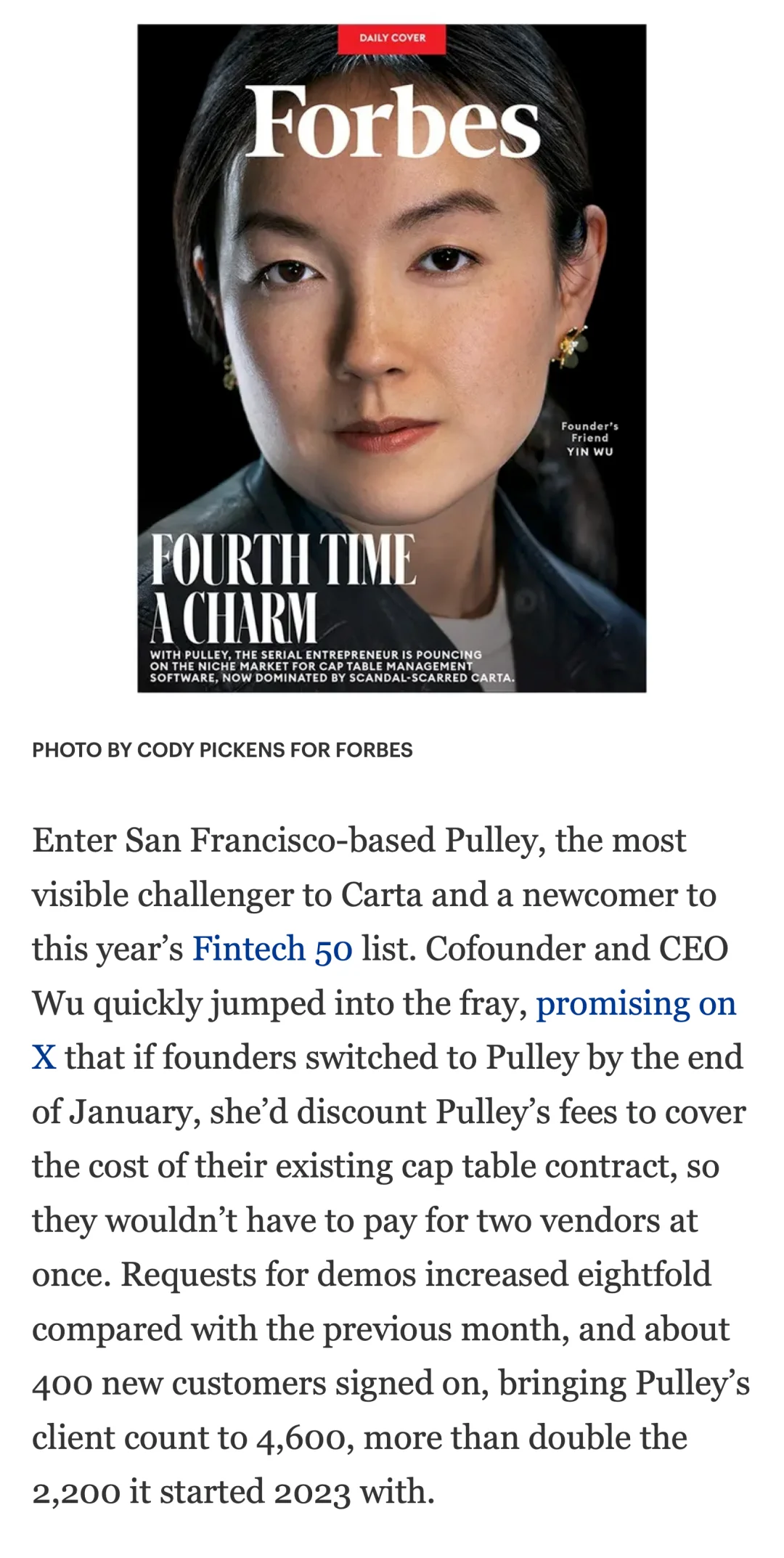 DAILY COVER

Forbes

Founder's Friend
YIN WU

FOURTH TIME A CHARM

WITH PULLEY, THE SERIAL ENTREPRENEUR IS POUNCING ON THE NICHE MARKET FOR CAP TABLE MANAGEMENT SOFTWARE, NOW DOMINATED BY SCANDAL-SCARRED CARTA.

PHOTO BY CODY PICKENS FOR FORBES

Enter San Francisco-based Pulley, the most visible challenger to Carta and a newcomer to this year's Fintech 50 list. Cofounder and CEO Wu quickly jumped into the fray, promising on X that if founders switched to Pulley by the end of January, she'd discount Pulley's fees to cover the cost of their existing cap table contract, so they wouldn't have to pay for two vendors at once. Requests for demos increased eightfold compared with the previous month, and about 400 new customers signed on, bringing Pulley's client count to 4,600, more than double the 2,200 it started 2023 with.